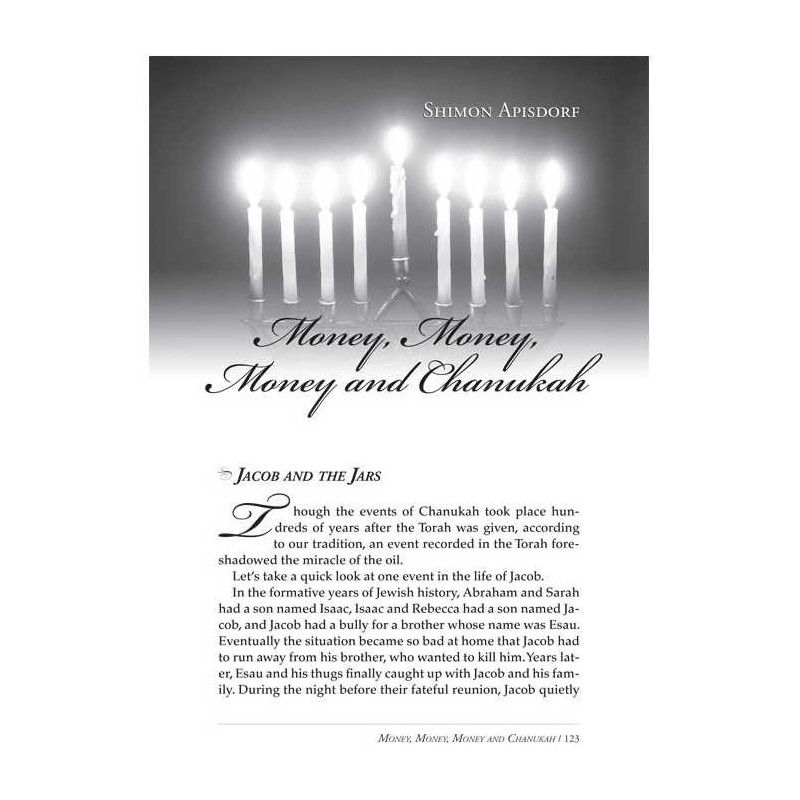 SHIMON APISDORF

Money, Money, Money and Chanukah

JACOB AND THE JARS

Though the events of Chanukah took place hundreds of years after the Torah was given, according to our tradition, an event recorded in the Torah foreshadowed the miracle of the oil.

Let's take a quick look at one event in the life of Jacob.

In the formative years of Jewish history, Abraham and Sarah had a son named Isaac, Isaac and Rebecca had a son named Jacob, and Jacob had a bully for a brother whose name was Esau. Eventually the situation became so bad at home that Jacob had to run away from his brother, who wanted to kill him. Years later, Esau and his thugs finally caught up with Jacob and his family. During the night before their fateful reunion, Jacob quietly

MONEY, MONEY, MONEY AND CHANUKAH / 123